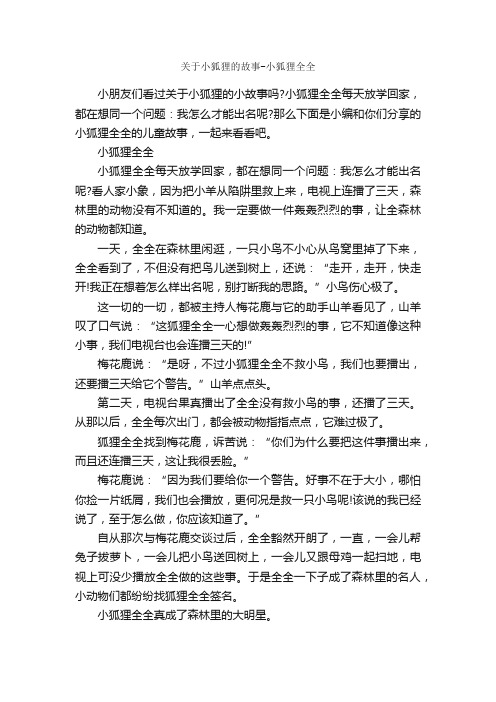 关于小狐狸的故事-小狐狸全全

小朋友们看过关于小狐狸的小故事吗?小狐狸全全每天放学回家，都在想同一个问题：我怎么才能出名呢?那么下面是小编和你们分享的小狐狸全全的儿童故事，一起来看看吧。

小狐狸全全

小狐狸全全每天放学回家，都在想同一个问题：我怎么才能出名呢?看人家小象，因为把小羊从陷阱里救上来，电视上连播了三天，森林里的动物没有不知道的。我一定要做一件轰轰烈烈的事，让全森林的动物都知道。

一天，全全在森林里闲逛，一只小鸟不小心从鸟窝里掉了下来，全全看到了，不但没有把鸟儿送到树上，还说：“走开，走开，快走开!我正在想着怎么样出名呢，别打断我的思路。”小鸟伤心极了。

这一切的一切，都被主持人梅花鹿与它的助手山羊看见了，山羊叹了口气说：“这狐狸全全一心想做轰轰烈烈的事，它不知道像这种小事，我们电视台也会连播三天的!”

梅花鹿说：“是呀，不过小狐狸全全不救小鸟，我们也要播出，还要播三天给它个警告。”山羊点点头。

第二天，电视台果真播出了全全没有救小鸟的事，还播了三天。从那以后，全全每次出门，都会被动物指指点点，它难过极了。

狐狸全全找到梅花鹿，诉苦说：“你们为什么要把这件事播出来，而且还连播三天，这让我很丢脸。”

梅花鹿说：“因为我们要给你一个警告。好事不在于大小，哪怕你捡一片纸屑，我们也会播放，更何况是救一只小鸟呢!该说的我已经说了，至于怎么做，你应该知道了。”

自从那次与梅花鹿交谈过后，全全豁然开朗了，一直，一会儿帮兔子拔萝卜，一会儿把小鸟送回树上，一会儿又跟母鸡一起扫地，电视上可没少播放全全做的这些事。于是全全一下子成了森林里的名人，小动物们都纷纷找狐狸全全签名。

小狐狸全全真成了森林里的大明星。